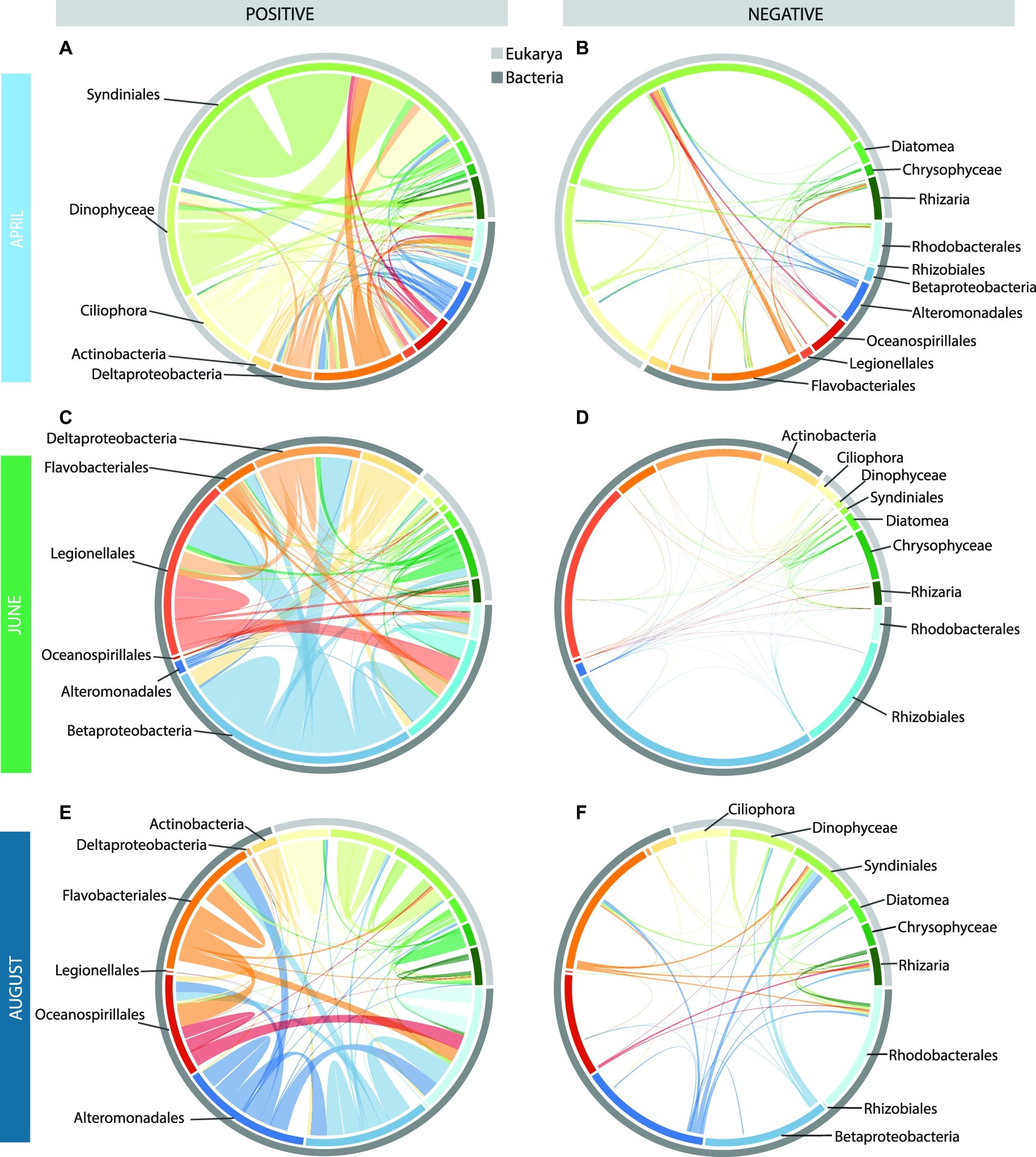 POSITIVE

NEGATIVE

APRIL

A

Eukarya
Bacteria

Syndiniales
Dinophyceae
Ciliophora
Actinobacteria
Deltaproteobacteria

B

Diatomea
Chrysophyceae
Rhizaria
Rhodobacterales
Rhizobiales
Betaproteobacteria
Alteromonadales
Oceanospirillales
Legionellales
Flavobacteriales

JUNE

C

Deltaproteobacteria
Flavobacteriales
Legionellales
Oceanospirillales
Alteromonadales
Betaproteobacteria

D

Actinobacteria
Ciliophora
Dinophyceae
Syndiniales
Diatomea
Chrysophyceae
Rhizaria
Rhodobacterales
Rhizobiales

AUGUST

E

Actinobacteria
Deltaproteobacteria
Flavobacteriales
Legionellales
Oceanospirillales
Alteromonadales

F

Ciliophora
Dinophyceae
Syndiniales
Diatomea
Chrysophyceae
Rhizaria
Rhodobacterales
Rhizobiales
Betaproteobacteria